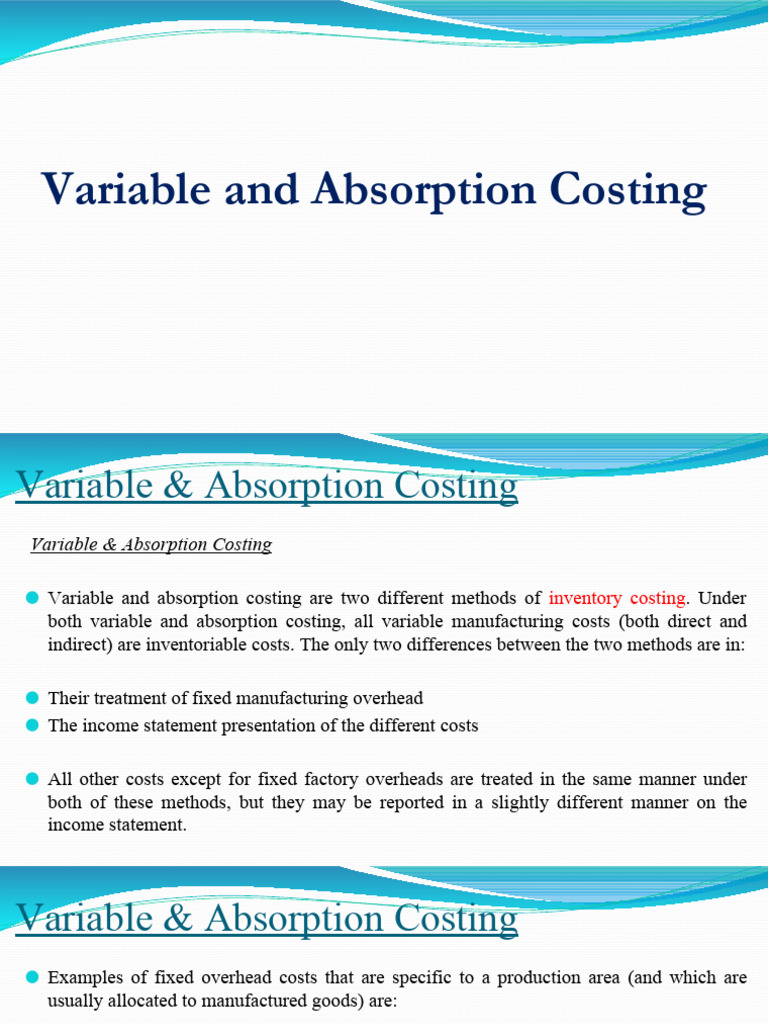 Variable and Absorption Costing

Variable & Absorption Costing

Variable & Absorption Costing

Variable and absorption costing are two different methods of inventory costing. Under both variable and absorption costing, all variable manufacturing costs (both direct and indirect) are inventoriable costs. The only two differences between the two methods are in:

Their treatment of fixed manufacturing overhead

The income statement presentation of the different costs

All other costs except for fixed factory overheads are treated in the same manner under both of these methods, but they may be reported in a slightly different manner on the income statement.

Variable & Absorption Costing

Examples of fixed overhead costs that are specific to a production area (and which are usually allocated to manufactured goods) are: